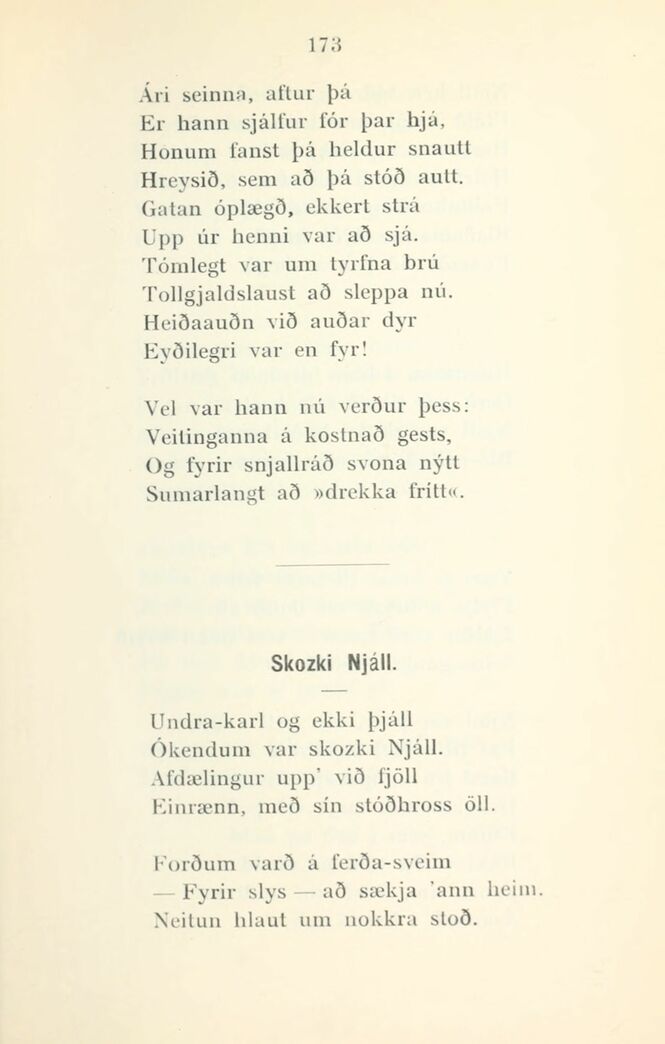 173

Ári seinna, aftur þá
Er hann sjálfur fór þar hjá,
Honum fanst þá heldur snautt
Hreysið, sem að þá stóð autt.
Gatan óplægð, ekkert strá
Upp úr henni var að sjá.
Tómlegt var um tyrfna brú
Tollgjaldslaust að sleppa nú.
Heiðaauðn við auðar dyr
Eyðilegri var en fyr!

Vel var hann nú verður þess:
Veitinganna á kostnað gests,
Og fyrir snjallráð svona nýtt
Sumarlangt að »drekka frítt«.

Skozki Njáll.

Undra-karl og ekki þjáll
Ókendum var skozki Njáll.
Afdælingur upp' við fjöll
Einrænn, með sín stóðhross öll.

Forðum varð á ferða-sveim
— Fyrir slys — að sækja 'ann heim.
Neitun hlaut um nokkra stoð.